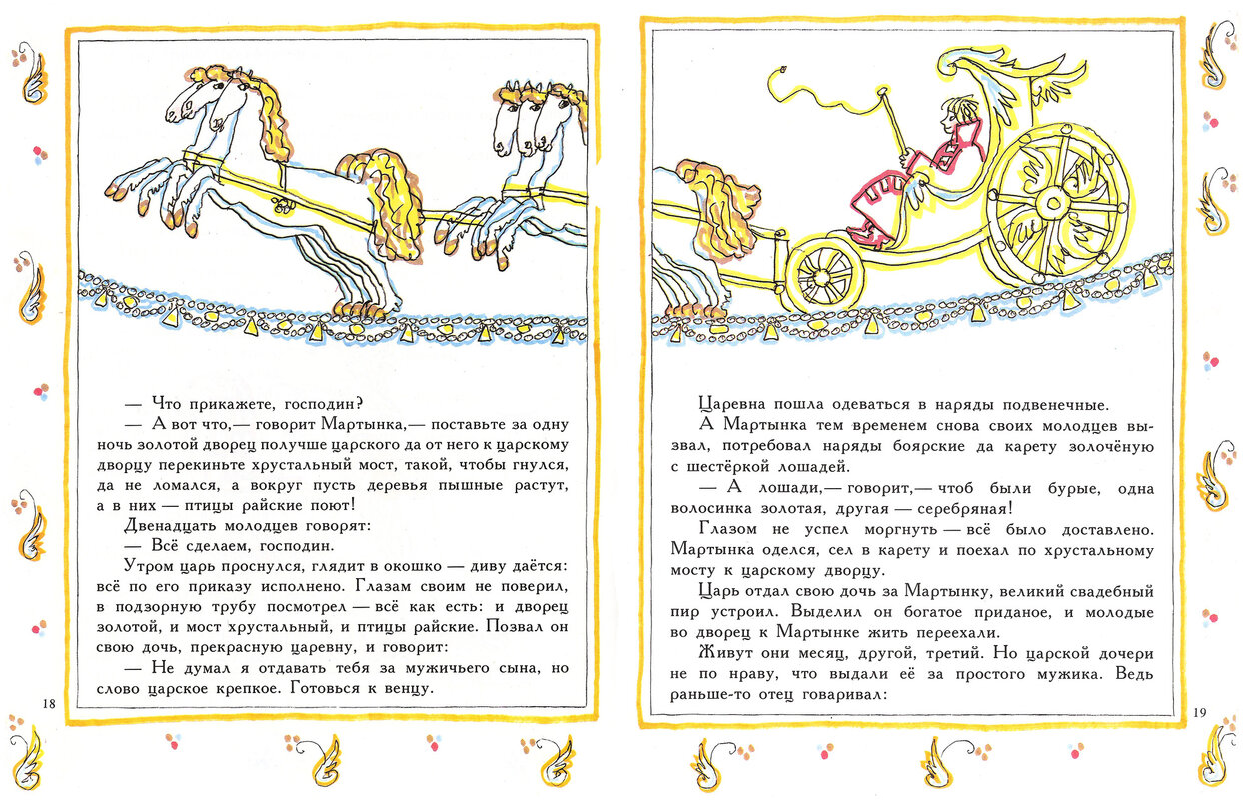 — Что прикажете, господин?

— А вот что,— говорит Мартынка,— поставьте за одну ночь золотой дворец получше царского да от него к царскому дворцу перекиньте хрустальный мост, такой, чтобы гнулся, да не ломался, а вокруг пусть деревья пышные растут, а в них — птицы райские поют!

Двенадцать молодцев говорят:

— Всё сделаем, господин.

Утром царь проснулся, глядит в окошко — диву даётся: всё по его приказу исполнено. Глазам своим не поверил, в подзорную трубу посмотрел — всё как есть: и дворец золотой, и мост хрустальный, и птицы райские. Позвал он свою дочь, прекрасную царевну, и говорит:

— Не думал я отдавать тебя за мужичьего сына, но слово царское крепкое. Готовься к венцу.

18

Царевна пошла одеваться в наряды подвенечные.

А Мартынка тем временем снова своих молодцев вызвал, потребовал наряды боярские да карету золочёную с шестёркой лошадей.

— А лошади,— говорит,— чтоб были бурые, одна волосинка золотая, другая — серебряная!

Глазом не успел моргнуть — всё было доставлено. Мартынка оделся, сел в карету и поехал по хрустальному мосту к царскому дворцу.

Царь отдал свою дочь за Мартынку, великий свадебный пир устроил. Выделил он богатое приданое, и молодые во дворец к Мартынке жить переехали.

Живут они месяц, другой, третий. Но царской дочери не по нраву, что выдали её за простого мужика. Ведь раньше-то отец говаривал:

19